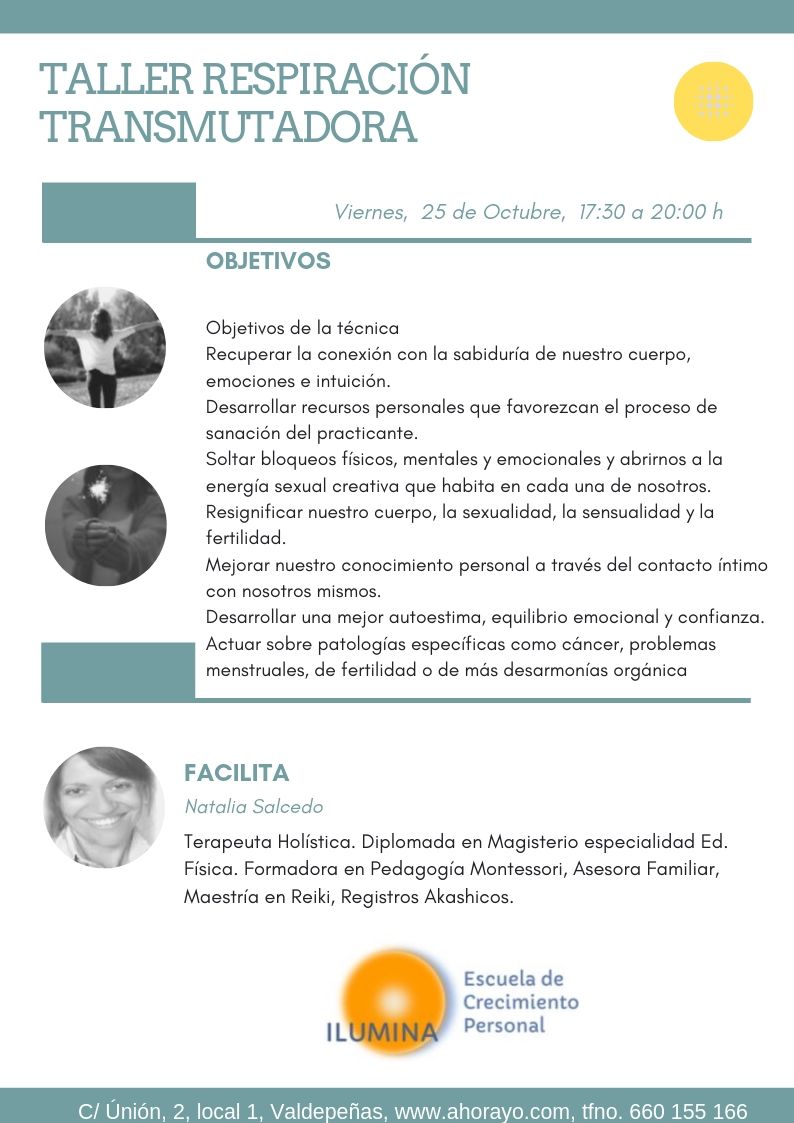 TALLER RESPIRACIÓN TRANSMUTADORA

Viernes, 25 de Octubre, 17:30 a 20:00 h

OBJETIVOS

Objetivos de la técnica
Recuperar la conexión con la sabiduría de nuestro cuerpo, emociones e intuición.
Desarrollar recursos personales que favorezcan el proceso de sanación del practicante.
Soltar bloqueos físicos, mentales y emocionales y abrirnos a la energía sexual creativa que habita en cada una de nosotros.
Resignificar nuestro cuerpo, la sexualidad, la sensualidad y la fertilidad.
Mejorar nuestro conocimiento personal a través del contacto íntimo con nosotros mismos.
Desarrollar una mejor autoestima, equilibrio emocional y confianza.
Actuar sobre patologías específicas como cáncer, problemas menstruales, de fertilidad o de más desarmonías orgánica

FACILITA

Natalia Salcedo

Terapeuta Holística. Diplomada en Magisterio especialidad Ed. Física. Formadora en Pedagogía Montessori, Asesora Familiar, Maestría en Reiki, Registros Akashicos.

ILUMINA Escuela de Crecimiento Personal

C/ Únión, 2, local 1, Valdepeñas, www.ahorayo.com, tfno. 660 155 166